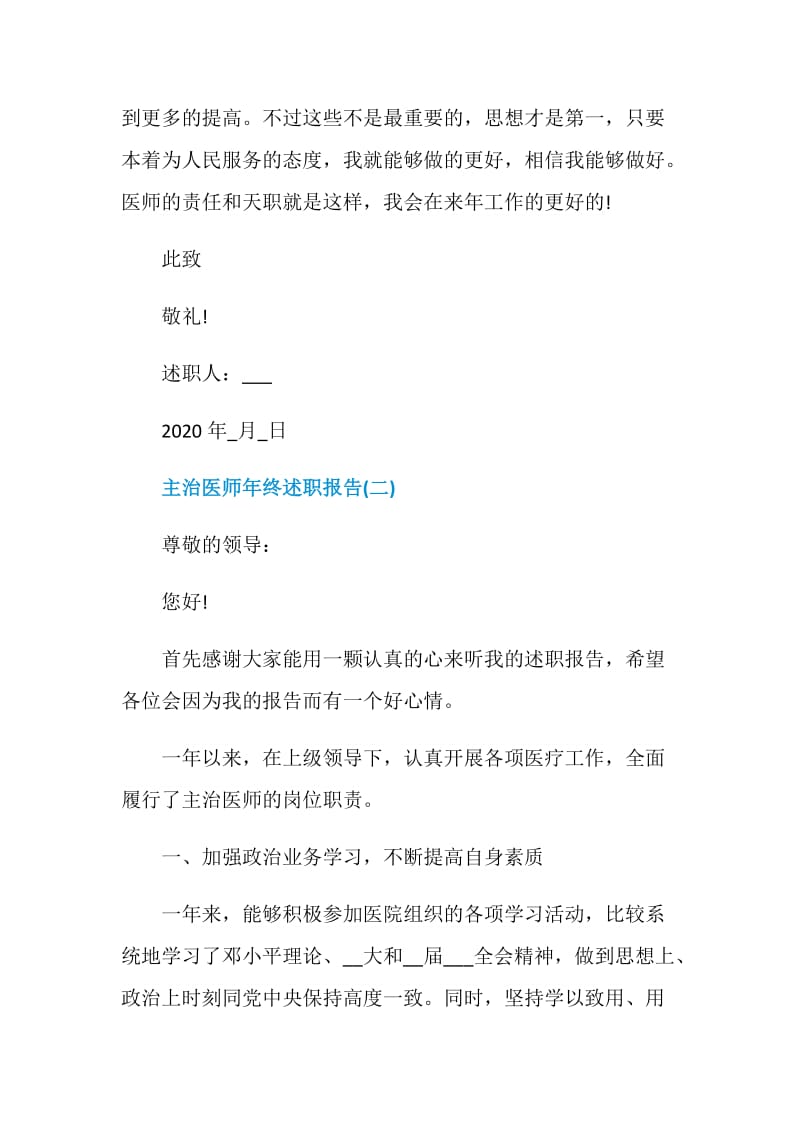 到更多的提高。不过这些不是最重要的，思想才是第一，只要本着为人民服务的态度，我就能够做的更好，相信我能够做好。医师的责任和天职就是这样，我会在来年工作的更好的!

此致

敬礼!

述职人：___

2020 年_月_日

主治医师年终述职报告(二)

尊敬的领导：

您好!

首先感谢大家能用一颗认真的心来听我的述职报告，希望各位会因为我的报告而有一个好心情。

一年以来，在上级领导下，认真开展各项医疗工作，全面履行了主治医师的岗位职责。

一、加强政治业务学习，不断提高自身素质

一年来，能够积极参加医院组织的各项学习活动，比较系统地学习了邓小平理论、__大和__届___全会精神，做到思想上、政治上时刻同党中央保持高度一致。同时，坚持学以致用、用